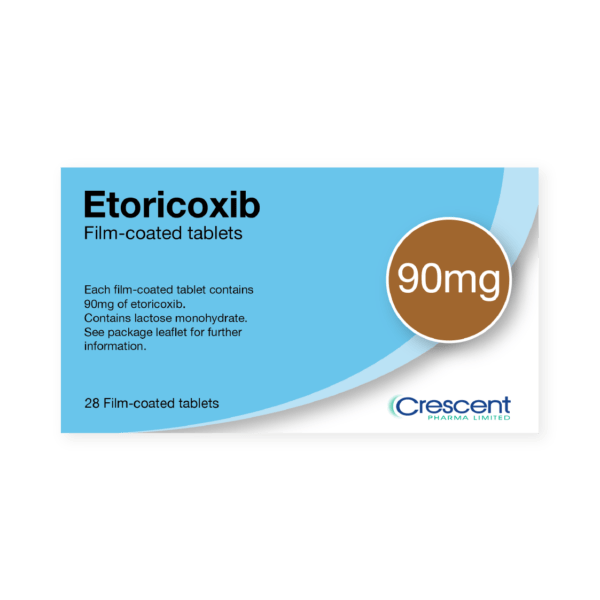 Etoricoxib
Film-coated tablets

90mg

Each film-coated tablet contains 90mg of etoricoxib.
Contains lactose monohydrate.
See package leaflet for further information.

28 Film-coated tablets

Crescent
PHARMA LIMITED